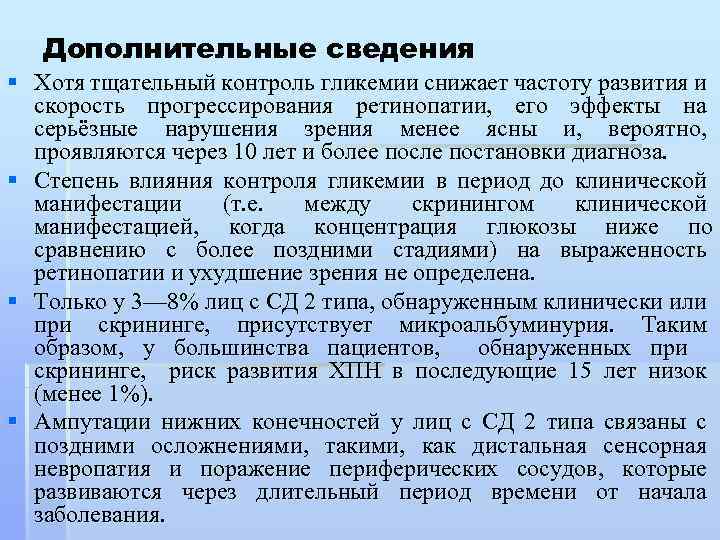 Дополнительные сведения

Хотя тщательный контроль гликемии снижает частоту развития и скорость прогрессирования ретинопатии, его эффекты на серьёзные нарушения зрения менее ясны и, вероятно, проявляются через 10 лет и более после постановки диагноза.

Степень влияния контроля гликемии в период до клинической манифестации (т.е. между скринингом клинической манифестацией, когда концентрация глюкозы ниже по сравнению с более поздними стадиями) на выраженность ретинопатии и ухудшение зрения не определена.

Только у 3—8% лиц с СД 2 типа, обнаруженным клинически или при скрининге, присутствует микроальбуминурия. Таким образом, у большинства пациентов, обнаруженных при скрининге, риск развития ХПН в последующие 15 лет низок (менее 1%).

Ампутации нижних конечностей у лиц с СД 2 типа связаны с поздними осложнениями, такими, как дистальная сенсорная невропатия и поражение периферических сосудов, которые развиваются через длительный период времени от начала заболевания.